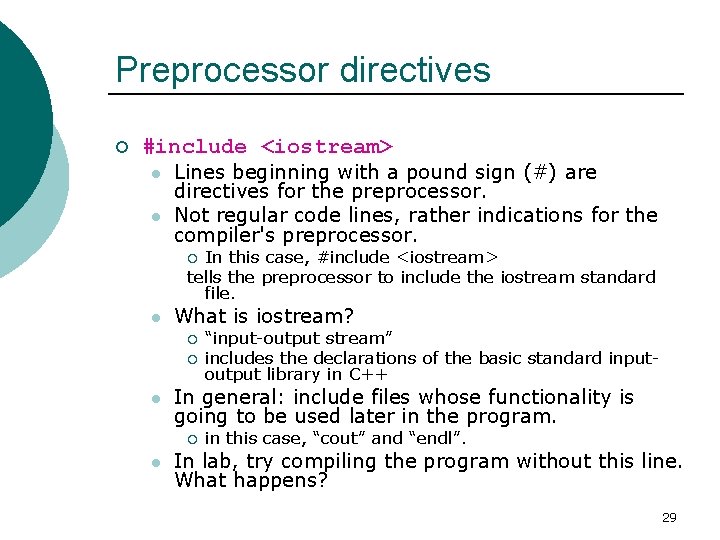 Preprocessor directives

#include <iostream>

Lines beginning with a pound sign (#) are directives for the preprocessor.

Not regular code lines, rather indications for the compiler's preprocessor.

In this case, #include <iostream>

tells the preprocessor to include the iostream standard file.

What is iostream?

"input-output stream"

includes the declarations of the basic standard input-output library in C++

In general: include files whose functionality is going to be used later in the program.

in this case, "cout" and "endl".

In lab, try compiling the program without this line. What happens?

29